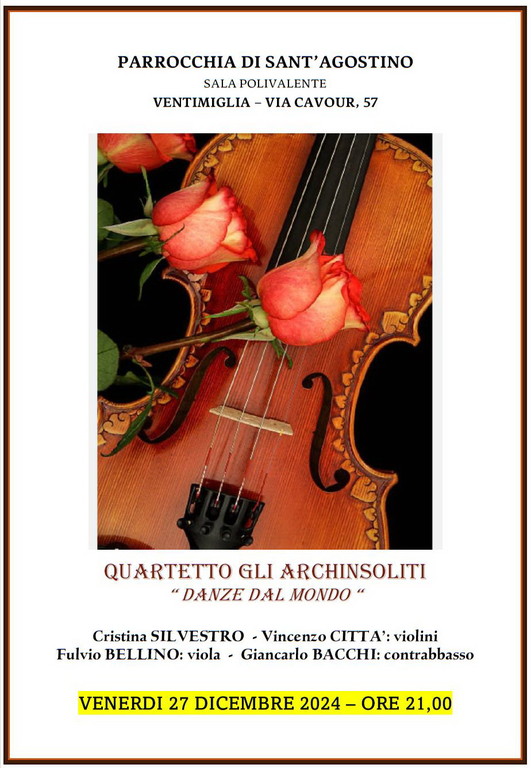 PARROCCHIA DI SANT'AGOSTINO
SALA POLIVALENTE
VENTIMIGLIA – VIA CAVOUR, 57

QUARTETTO GLI ARCHINSOLITI
" DANZE DAL MONDO "

Cristina SILVESTRO - Vincenzo CITTA': violini
Fulvio BELLINO: viola - Giancarlo BACCHI: contrabbasso

VENERDI 27 DICEMBRE 2024 – ORE 21,00